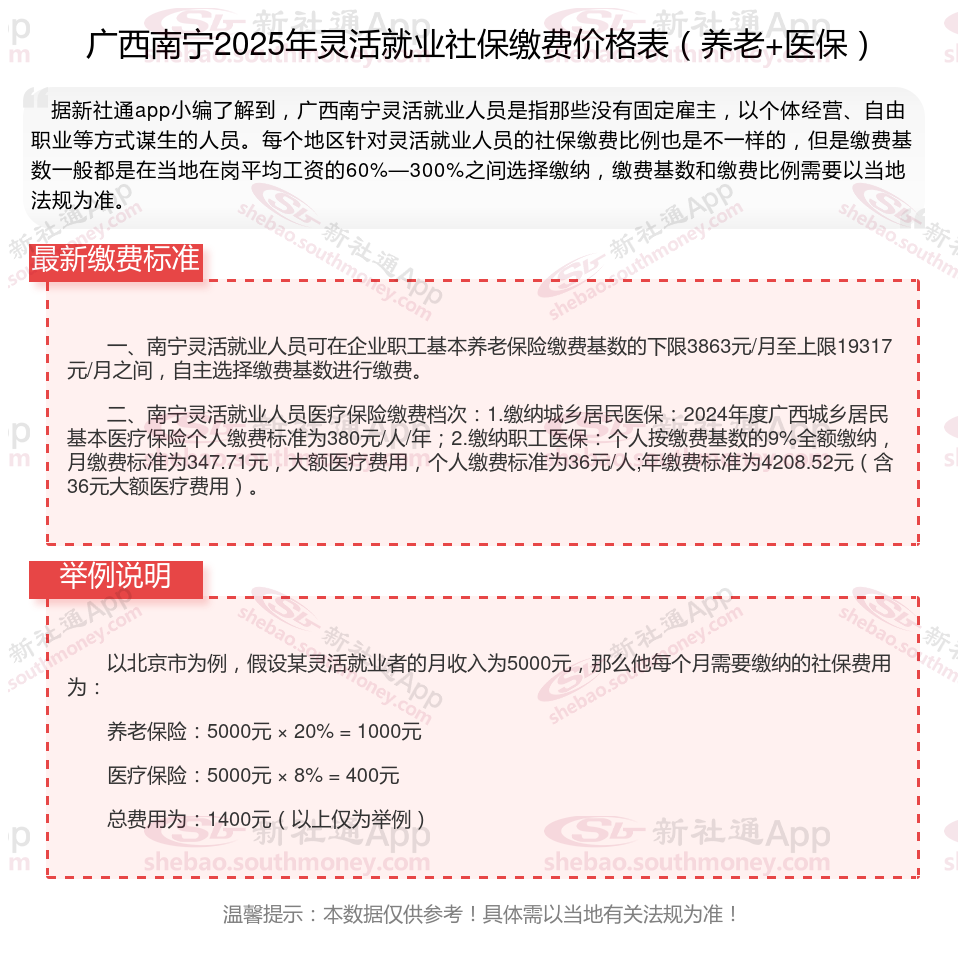 广西南宁2025年灵活就业社保缴费价格表（养老+医保）

据新社通app小编了解到，广西南宁灵活就业人员是指那些没有固定雇主，以个体经营、自由职业等方式谋生的人员。每个地区针对灵活就业人员的社保缴费比例也是不一样的，但是缴费基数一般都是在当地在岗平均工资的60%—300%之间选择缴纳，缴费基数和缴费比例需要以当地法规为准。

最新缴费标准

一、南宁灵活就业人员可在企业职工基本养老保险缴费基数的下限3863元/月至上限19317元/月之间，自主选择缴费基数进行缴费。

二、南宁灵活就业人员医疗保险缴费档次：1.缴纳城乡居民医保：2024年度广西城乡居民基本医疗保险个人缴费标准为380元/人/年；2.缴纳职工医保：个人按缴费基数的9%全额缴纳，月缴费标准为347.71元，大额医疗费用，个人缴费标准为36元/人;年缴费标准为4208.52元（含36元大额医疗费用）。

举例说明

以北京市为例，假设某灵活就业者的月收入为5000元，那么他每个月需要缴纳的社保费用为：

养老保险：5000元 × 20% = 1000元

医疗保险：5000元 × 8% = 400元

总费用为：1400元（以上仅为举例）

温馨提示：本数据仅供参考！具体需以当地有关法规为准！

新社通App
shebao.southmoney.com